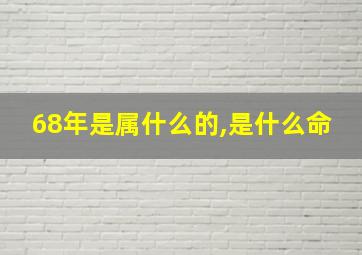 68年是属什么的,是什么命